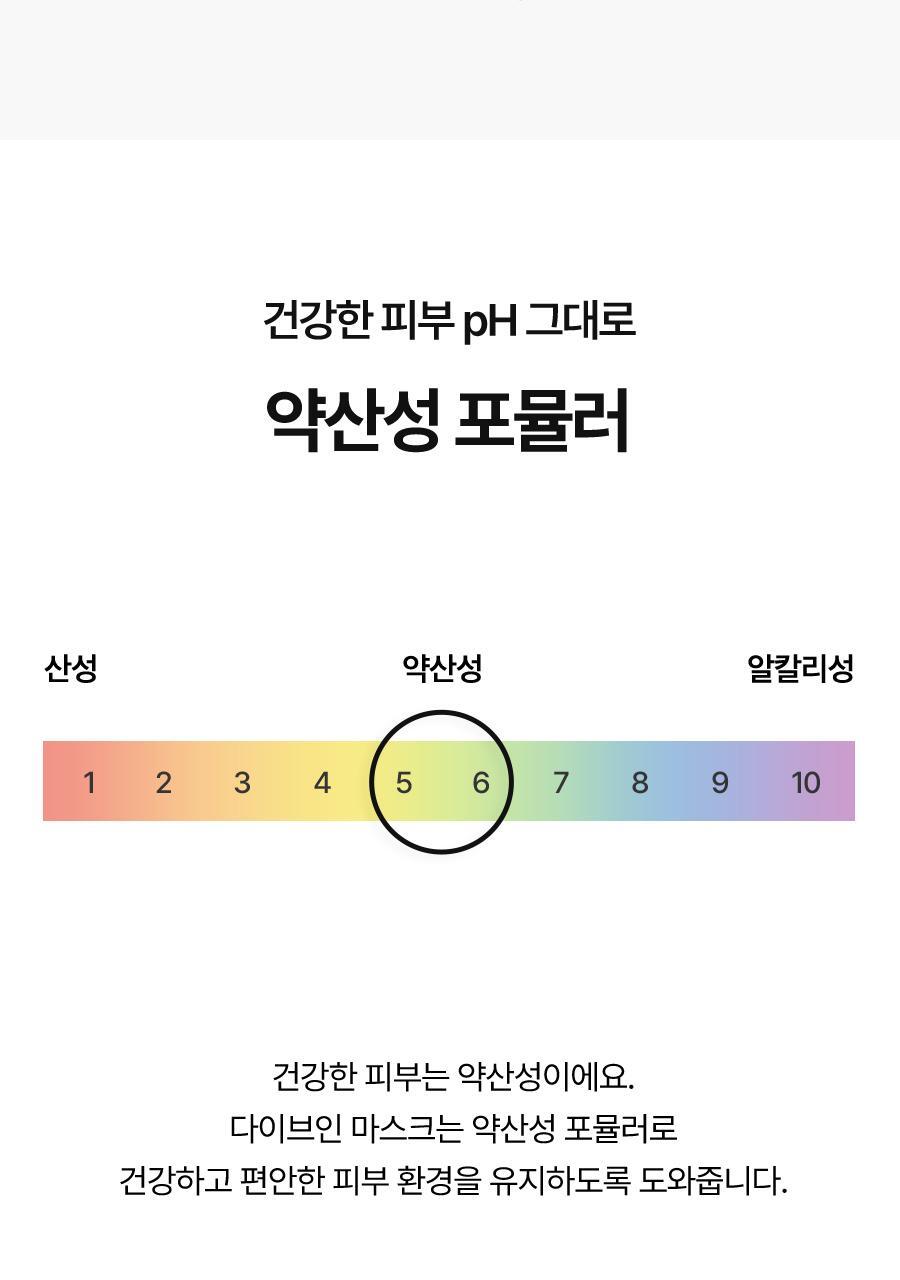 건강한 피부 pH 그대로

약산성 포뮬러

산성

약산성

알칼리성

1 2 3 4 5 6 7 8 9 10

건강한 피부는 약산성이에요.
다이브인 마스크는 약산성 포뮬러로
건강하고 편안한 피부 환경을 유지하도록 도와줍니다.